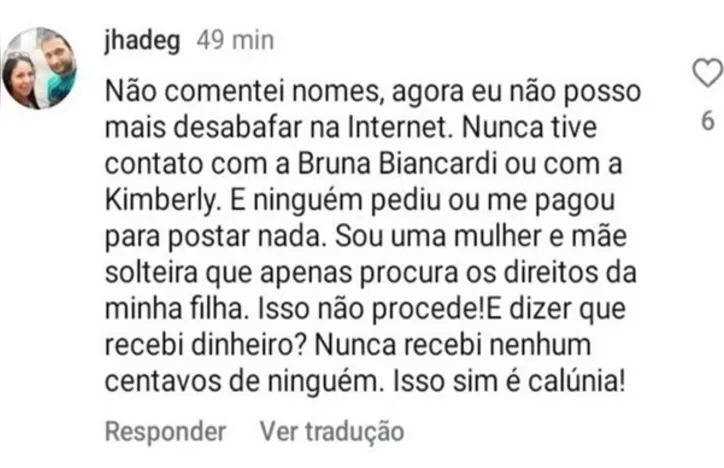 jhadeg 49 min

Não comentei nomes, agora eu não posso mais desabafar na Internet. Nunca tive contato com a Bruna Biancardi ou com a Kimberly. E ninguém pediu ou me pagou para postar nada. Sou uma mulher e mãe solteira que apenas procura os direitos da minha filha. Isso não procede!E dizer que recebi dinheiro? Nunca recebi nenhum centavos de ninguém. Isso sim é calúnia!

6

Responder Ver tradução